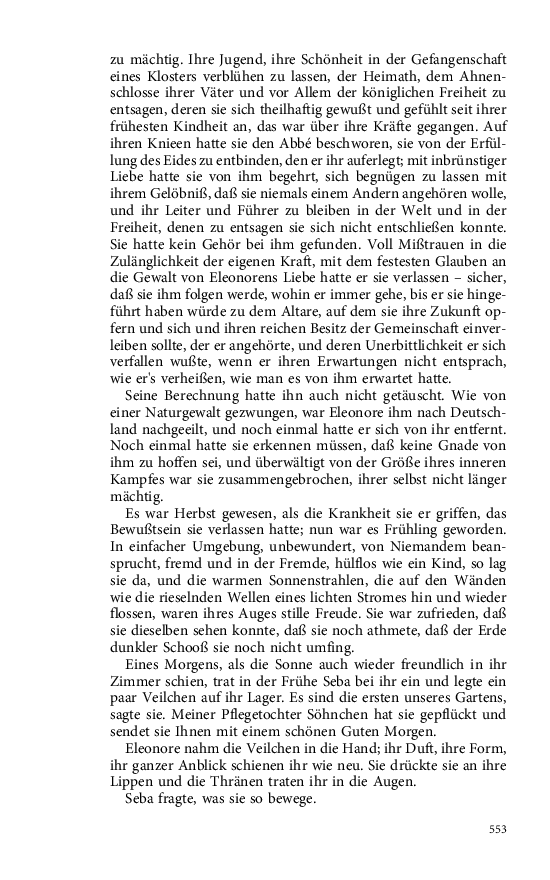 zu mächtig. Ihre Jugend, ihre Schönheit in der Gefangenschaft eines Klosters verblühen zu lassen, der Heimath, dem Ahnenschlosse ihrer Väter und vor Allem der königlichen Freiheit zu entsagen, deren sie sich theilhaftig gewußt und gefühlt seit ihrer frühesten Kindheit an, das war über ihre Kräfte gegangen. Auf ihren Knieen hatte sie den Abbé beschworen, sie von der Erfüllung des Eides zu entbinden, den er ihr auferlegt; mit inbrünstiger Liebe hatte sie von ihm begehrt, sich begnügen zu lassen mit ihrem Gelöbniß, daß sie niemals einem Andern angehören wolle, und ihr Leiter und Führer zu bleiben in der Welt und in der Freiheit, denen zu entsagen sie sich nicht entschließen konnte. Sie hatte kein Gehör bei ihm gefunden. Voll Mißtrauen in die Zulänglichkeit der eigenen Kraft, mit dem festesten Glauben an die Gewalt von Eleonorens Liebe hatte er sie verlassen – sicher, daß sie ihm folgen werde, wohin er immer gehe, bis er sie hingeführt haben würde zu dem Altare, auf dem sie ihre Zukunft opfern und sich und ihren reichen Besitz der Gemeinschaft einverleiben sollte, der er angehörte, und deren Unerbittlichkeit er sich verfallen wußte, wenn er ihren Erwartungen nicht entsprach, wie er's verheißen, wie man es von ihm erwartet hatte.

Seine Berechnung hatte ihn auch nicht getäuscht. Wie von einer Naturgewalt gezwungen, war Eleonore ihm nach Deutschland nachgeeilt, und noch einmal hatte er sich von ihr entfernt. Noch einmal hatte sie erkennen müssen, daß keine Gnade von ihm zu hoffen sei, und überwältigt von der Größe ihres inneren Kampfes war sie zusammengebrochen, ihrer selbst nicht länger mächtig.

Es war Herbst gewesen, als die Krankheit sie er griffen, das Bewußtsein sie verlassen hatte; nun war es Frühling geworden. In einfacher Umgebung, unbewundert, von Niemandem beansprucht, fremd und in der Fremde, hülflos wie ein Kind, so lag sie da, und die warmen Sonnenstrahlen, die auf den Wänden wie die rieselnden Wellen eines lichten Stromes hin und wieder flossen, waren ihres Auges stille Freude. Sie war zufrieden, daß sie dieselben sehen konnte, daß sie noch athmete, daß der Erde dunkler Schooß sie noch nicht umfing.

Eines Morgens, als die Sonne auch wieder freundlich in ihr Zimmer schien, trat in der Frühe Seba bei ihr ein und legte ein paar Veilchen auf ihr Lager. Es sind die ersten unseres Gartens, sagte sie. Meiner Pflegetochter Söhnchen hat sie gepflückt und sendet sie Ihnen mit einem schönen Guten Morgen.

Eleonore nahm die Veilchen in die Hand; ihr Duft, ihre Form, ihr ganzer Anblick schienen ihr wie neu. Sie drückte sie an ihre Lippen und die Thränen traten ihr in die Augen.

Seba fragte, was sie so bewege.

553